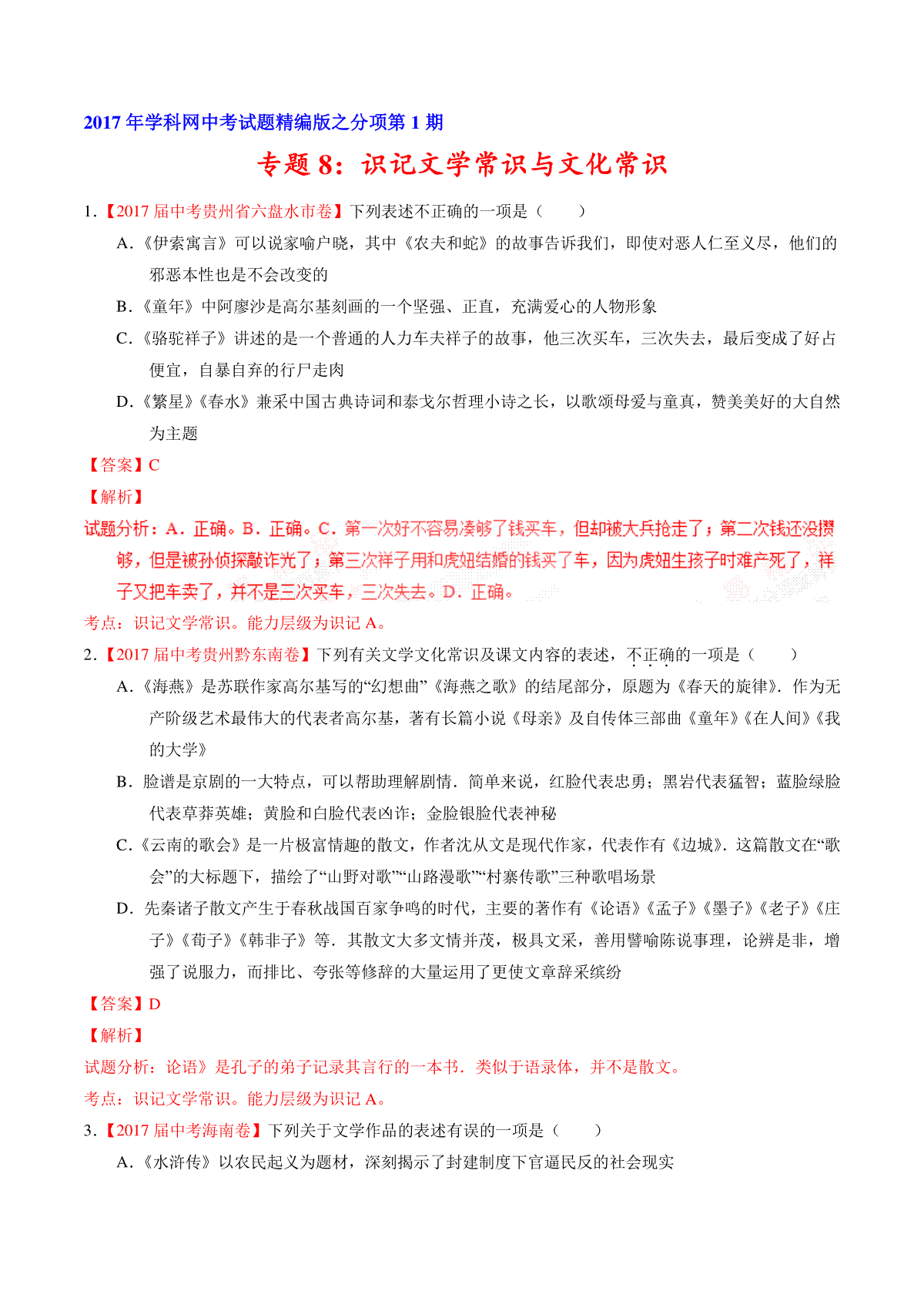 2017 年学科网中考试题精编版之分项第 1 期

专题 8：识记文学常识与文化常识

1.【2017 届中考贵州省六盘水市卷】下列表述不正确的一项是（　　）

A.《伊索寓言》可以说家喻户晓，其中《农夫和蛇》的故事告诉我们，即使对恶人仁至义尽，他们的邪恶本性也是不会改变的

B.《童年》中阿廖沙是高尔基刻画的一个坚强、正直，充满爱心的人物形象

C.《骆驼祥子》讲述的是一个普通的人力车夫祥子的故事，他三次买车，三次失去，最后变成了好占便宜，自暴自弃的行尸走肉

D.《繁星》《春水》兼采中国古典诗词和泰戈尔哲理小诗之长，以歌颂母爱与童真，赞美美好的大自然为主题

【答案】C

【解析】

试题分析：A．正确。B．正确。C．第一次好不容易凑够了钱买车，但却被大兵抢走了；第二次钱还没攒够，但是被孙侦探敲诈光了；第三次祥子用和虎妞结婚的钱买了车，因为虎妞生孩子时难产死了，祥子又把车卖了，并不是三次买车，三次失去。D．正确。

考点：识记文学常识。能力层级为识记 A。

2.【2017 届中考贵州黔东南卷】下列有关文学文化常识及课文内容的表述，不正确的一项是（　　）

A.《海燕》是苏联作家高尔基写的“幻想曲”《海燕之歌》的结尾部分，原题为《春天的旋律》．作为无产阶级艺术最伟大的代表者高尔基，著有长篇小说《母亲》及自传体三部曲《童年》《在人间》《我的大学》

B．脸谱是京剧的一大特点，可以帮助理解剧情．简单来说，红脸代表忠勇；黑岩代表猛智；蓝脸绿脸代表草莽英雄；黄脸和白脸代表凶诈；金脸银脸代表神秘

C.《云南的歌会》是一片极富情趣的散文，作者沈从文是现代作家，代表作有《边城》．这篇散文在“歌会”的大标题下，描绘了“山野对歌”“山路漫歌”“村寨传歌”三种歌唱场景

D．先秦诸子散文产生于春秋战国百家争鸣的时代，主要的著作有《论语》《孟子》《墨子》《老子》《庄子》《荀子》《韩非子》等．其散文大多文情并茂，极具文采，善用譬喻陈说事理，论辨是非，增强了说服力，而排比、夸张等修辞的大量运用了更使文章辞采缤纷

【答案】D

【解析】

试题分析：论语》是孔子的弟子记录其言行的一本书．类似于语录体，并不是散文。

考点：识记文学常识。能力层级为识记 A。

3.【2017 届中考海南卷】下列关于文学作品的表述有误的一项是（　　）

A.《水浒传》以农民起义为题材，深刻揭示了封建制度下官逼民反的社会现实